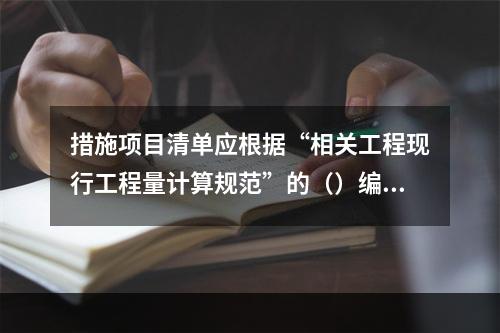 措施项目清单应根据“相关工程现行工程量计算规范”的（）编...